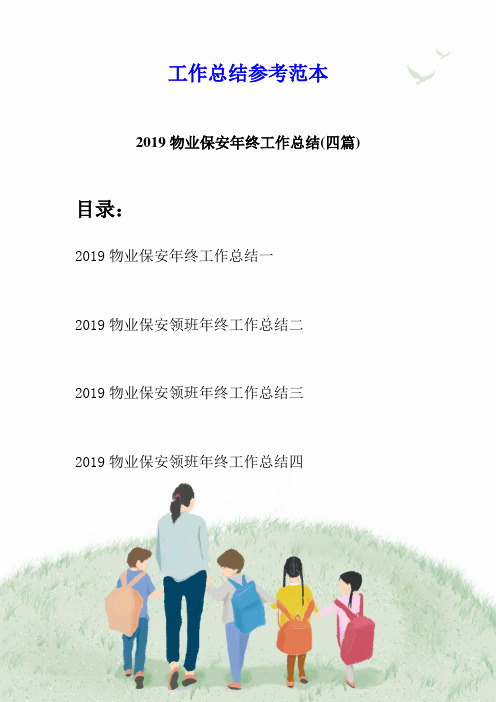 工作总结参考范本

2019 物业保安年终工作总结(四篇)

目录：

2019 物业保安年终工作总结一

2019 物业保安领班年终工作总结二

2019 物业保安领班年终工作总结三

2019 物业保安领班年终工作总结四